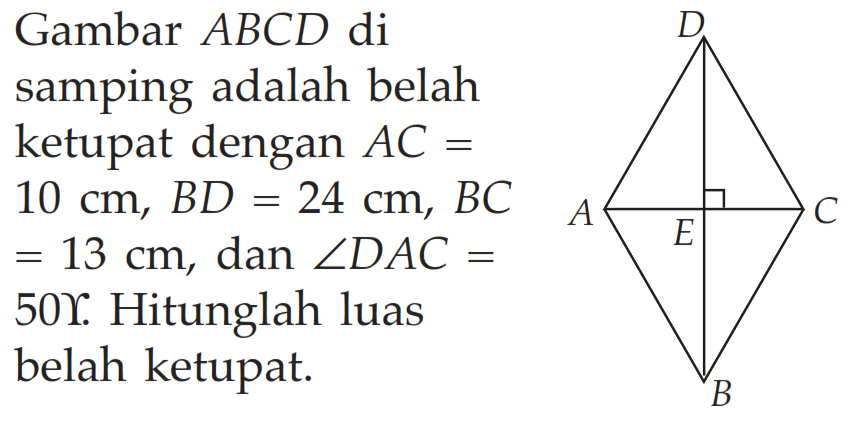 Gambar $ABCD$ di samping adalah belah ketupat dengan $AC = 10$ cm, $BD = 24$ cm, $BC = 13$ cm, dan $\angle DAC = 50ϒ$. Hitunglah luas belah ketupat.

D
A
E
C
B